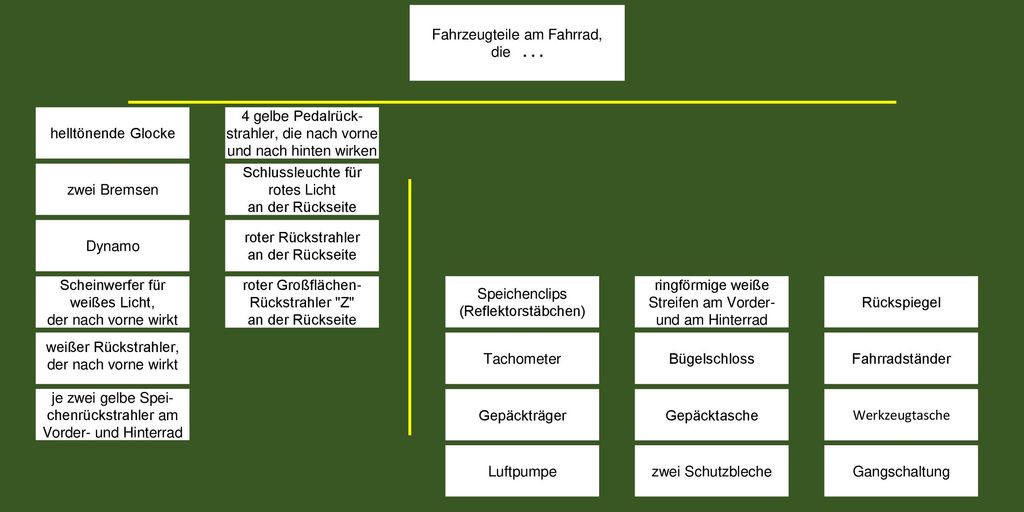 Fahrzeugteile am Fahrrad, die ...

helltönende Glocke

zwei Bremsen

Dynamo

Scheinwerfer für weißes Licht, der nach vorne wirkt

weißer Rückstrahler, der nach vorne wirkt

je zwei gelbe Speichenrückstrahler am Vorder- und Hinterrad

4 gelbe Pedalrückstrahler, die nach vorne und nach hinten wirken

Schlussleuchte für rotes Licht an der Rückseite

roter Rückstrahler an der Rückseite

roter Großflächen-Rückstrahler "Z" an der Rückseite

Speichenclips (Reflektorstäbchen)

Tachometer

Gepäckträger

Luftpumpe

ringförmige weiße Streifen am Vorder- und am Hinterrad

Bügelschloss

Gepäcktasche

zwei Schutzbleche

Rückspiegel

Fahrradständer

Werkzeugtasche

Gangschaltung